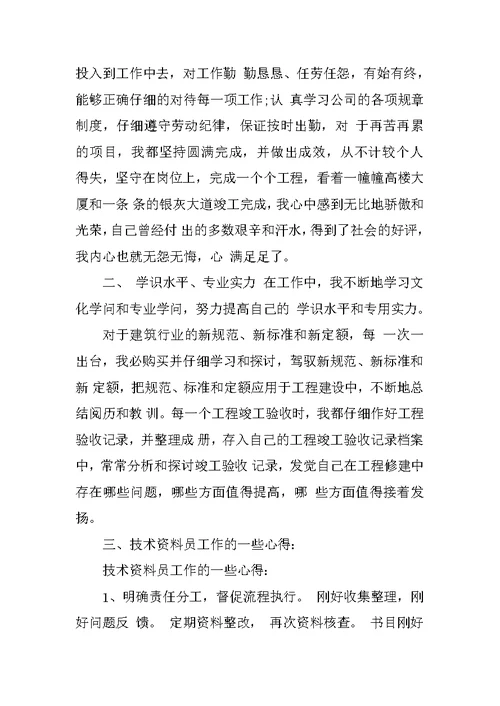 投入到工作中去，对工作勤 勤恳恳、任劳任怨，有始有终，能够正确仔细的对待每一项工作;认 真学习公司的各项规章制度，仔细遵守劳动纪律，保证按时出勤，对 于再苦再累的项目，我都坚持圆满完成，并做出成效，从不计较个人得失，坚守在岗位上，完成一个个工程，看着一幢幢高楼大厦和一条 条的银灰大道竣工完成，我心中感到无比地骄傲和光荣，自己曾经付 出的多数艰辛和汗水，得到了社会的好评，我内心也就无怨无悔，心 满足足了。

二、 学识水平、专业实力 在工作中，我不断地学习文化学问和专业学问，努力提高自己的 学识水平和专用实力。

对于建筑行业的新规范、新标准和新定额，每 一次一出台，我必购买并仔细学习和探讨，驾驭新规范、新标准和新 定额，把规范、标准和定额应用于工程建设中，不断地总结阅历和教 训。每一个工程竣工验收时，我都仔细作好工程验收记录，并整理成 册，存入自己的工程竣工验收记录档案中，常常分析和探讨竣工验收 记录，发觉自己在工程修建中存在哪些问题，哪些方面值得提高，哪 些方面值得接着发扬。

三、技术资料员工作的一些心得:

技术资料员工作的一些心得:

1、明确责任分工，督促流程执行。 刚好收集整理，刚好问题反 馈。 定期资料整改， 再次资料核查。 书目刚好